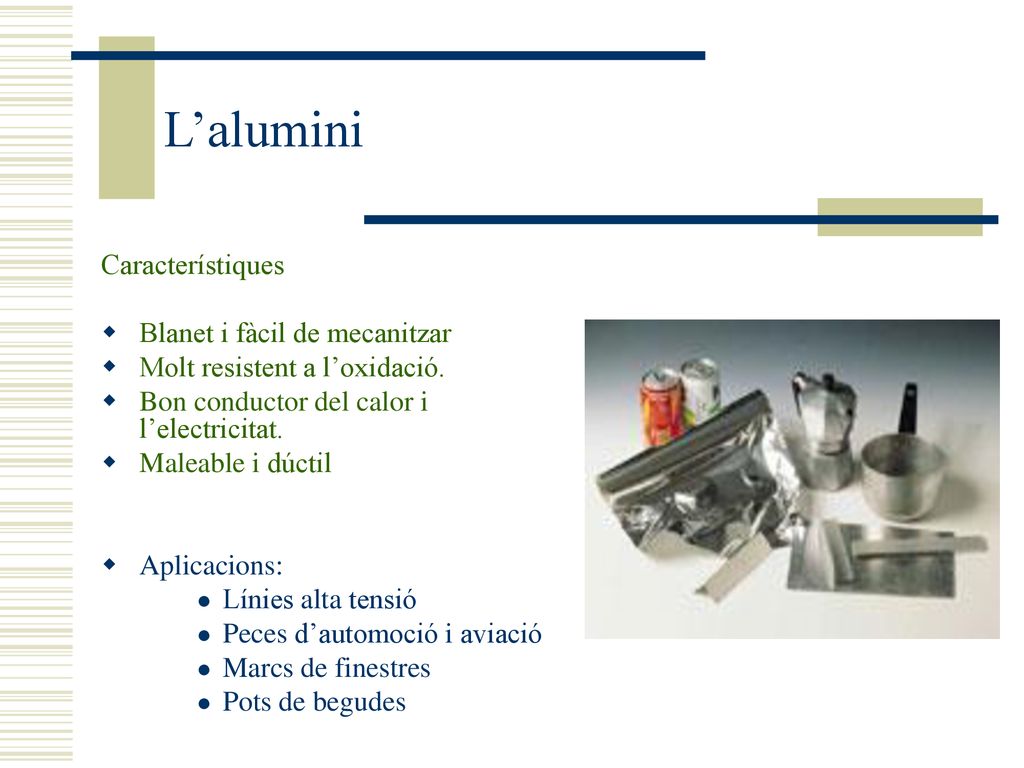 L’alumini

Característiques

- Blanet i fàcil de mecanitzar
- Molt resistent a l’oxidació.
- Bon conductor del calor i l’electricitat.
- Maleable i dúctil

- Aplicacions:
  - Línies alta tensió
  - Peces d’automoció i aviació
  - Marcs de finestres
  - Pots de begudes